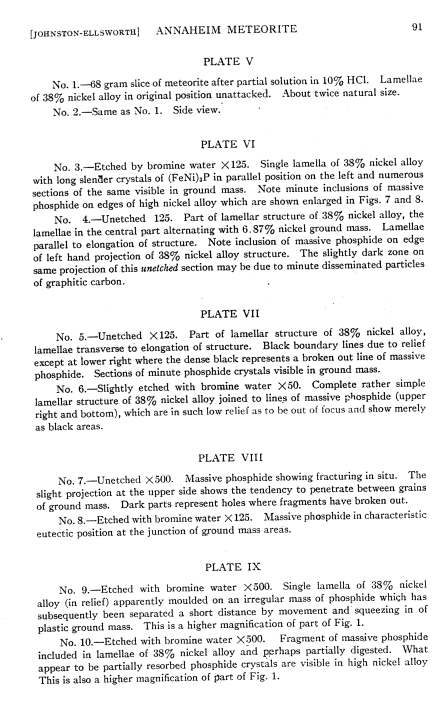 [JOHNSTON-ELLSWORTH] ANNAHEIM METEORITE 91

PLATE V

No. 1.—68 gram slice of meteorite after partial solution in 10% HCl. Lamellae of 38% nickel alloy in original position unattacked. About twice natural size.

No. 2.—Same as No. 1. Side view.

PLATE VI

No. 3.—Etched by bromine water ×125. Single lamella of 38% nickel alloy with long slender crystals of $(FeNi)_3P$ in parallel position on the left and numerous sections of the same visible in ground mass. Note minute inclusions of massive phosphide on edges of high nickel alloy which are shown enlarged in Figs. 7 and 8.

No. 4.—Unetched 125. Part of lamellar structure of 38% nickel alloy, the lamellae in the central part alternating with 6.87% nickel ground mass. Lamellae parallel to elongation of structure. Note inclusion of massive phosphide on edge of left hand projection of 38% nickel alloy structure. The slightly dark zone on same projection of this unetched section may be due to minute disseminated particles of graphitic carbon.

PLATE VII

No. 5.—Unetched ×125. Part of lamellar structure of 38% nickel alloy, lamellae transverse to elongation of structure. Black boundary lines due to relief except at lower right where the dense black represents a broken out line of massive phosphide. Sections of minute phosphide crystals visible in ground mass.

No. 6.—Slightly etched with bromine water ×50. Complete rather simple lamellar structure of 38% nickel alloy joined to lines of massive phosphide (upper right and bottom), which are in such low relief as to be out of focus and show merely as black areas.

PLATE VIII

No. 7.—Unetched ×500. Massive phosphide showing fracturing in situ. The slight projection at the upper side shows the tendency to penetrate between grains of ground mass. Dark parts represent holes where fragments have broken out.

No. 8.—Etched with bromine water ×125. Massive phosphide in characteristic eutectic position at the junction of ground mass areas.

PLATE IX

No. 9.—Etched with bromine water ×500. Single lamella of 38% nickel alloy (in relief) apparently moulded on an irregular mass of phosphide which has subsequently been separated a short distance by movement and squeezing in of plastic ground mass. This is a higher magnification of part of Fig. 1.

No. 10.—Etched with bromine water ×500. Fragment of massive phosphide included in lamellae of 38% nickel alloy and perhaps partially digested. What appear to be partially resorbed phosphide crystals are visible in high nickel alloy This is also a higher magnification of part of Fig. 1.